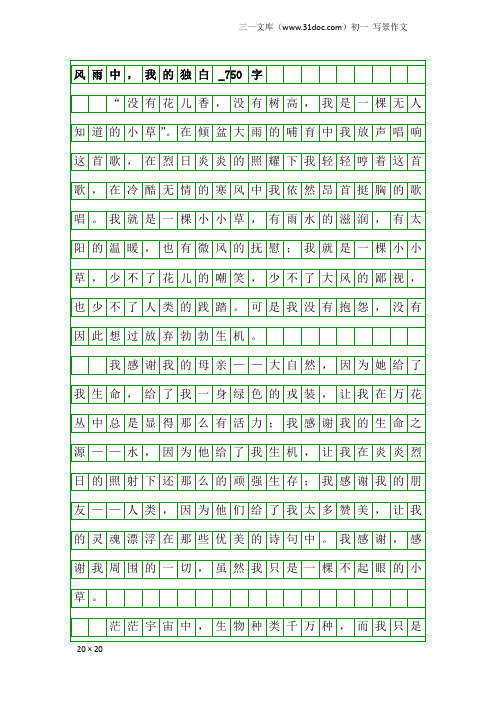 三一文库（www.31doc.com）初一 写景作文

风雨中，我的独白_750字

“没有花儿香，没有树高，我是一棵无人知道的小草”。在倾盆大雨的哺育中我放声唱响这首歌，在烈日炎炎的照耀下我轻轻哼着这首歌，在冷酷无情的寒风中我依然昂首挺胸的歌唱。我就是一棵小小草，有雨水的滋润，有太阳的温暖，也有微风的抚慰；我就是一棵小小草，少不了花儿的嘲笑，少不了大风的鄙视，也少不了人类的践踏。可是我没有抱怨，没有因此想过放弃勃勃生机。

我感谢我的母亲——大自然，因为她给了我生命，给了我一身绿色的戎装，让我在万花丛中总是显得那么有活力；我感谢我的生命之源——水，因为他给了我生机，让我在炎炎烈日的照射下还那么的顽强生存；我感谢我的朋友——人类，因为他们给了我太多赞美，让我的灵魂漂浮在那些优美的诗句中。我感谢，感谢我周围的一切，虽然我只是一棵不起眼的小草。

茫茫宇宙中，生物种类千万种，而我只是

20×20